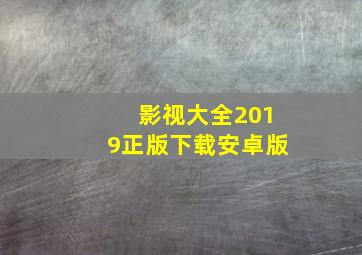 影视大全2019正版下载安卓版